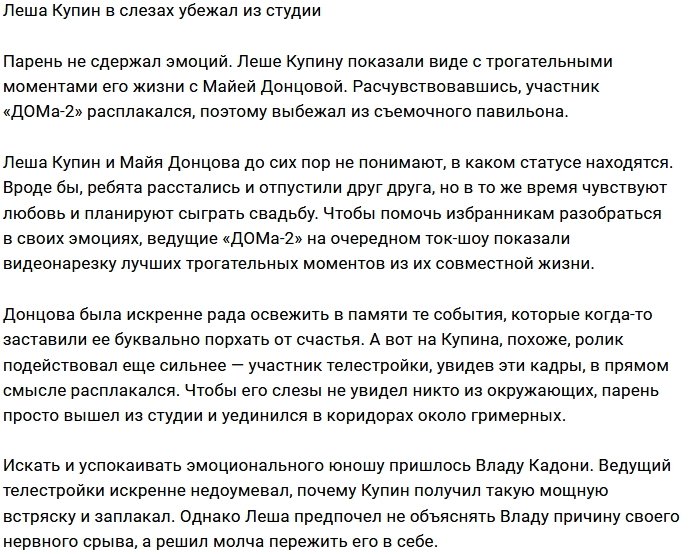 Леша Купин в слезах убежал из студии

Парень не сдержал эмоций. Леше Купину показали виде с трогательными моментами его жизни с Майей Донцовой. Расчувствовавшись, участник «ДОМа-2» расплакался, поэтому выбежал из съемочного павильона.

Леша Купин и Майя Донцова до сих пор не понимают, в каком статусе находятся. Вроде бы, ребята расстались и отпустили друг друга, но в то же время чувствуют любовь и планируют сыграть свадьбу. Чтобы помочь избранникам разобраться в своих эмоциях, ведущие «ДОМа-2» на очередном ток-шоу показали видеонарезку лучших трогательных моментов из их совместной жизни.

Донцова была искренне рада освежить в памяти те события, которые когда-то заставили ее буквально порхать от счастья. А вот на Купина, похоже, ролик подействовал еще сильнее — участник телестройки, увидев эти кадры, в прямом смысле расплакался. Чтобы его слезы не увидел никто из окружающих, парень просто вышел из студии и уединился в коридорах около гримерных.

Искать и успокаивать эмоционального юношу пришлось Владу Кадони. Ведущий телестройки искренне недоумевал, почему Купин получил такую мощную встряску и заплакал. Однако Леша предпочел не объяснять Владу причину своего нервного срыва, а решил молча пережить его в себе.